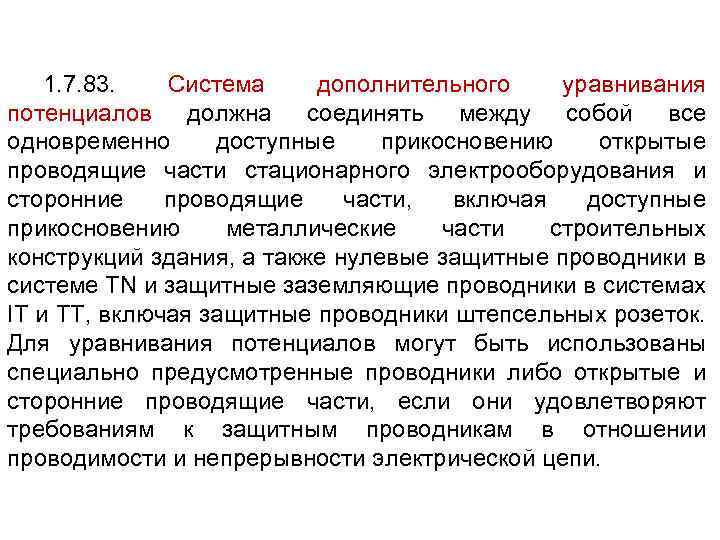 1.7.83. Система дополнительного уравнивания потенциалов должна соединять между собой все одновременно доступные прикосновению открытые проводящие части стационарного электрооборудования и сторонние проводящие части, включая доступные прикосновению металлические части строительных конструкций здания, а также нулевые защитные проводники в системе TN и защитные заземляющие проводники в системах IT и TT, включая защитные проводники штепсельных розеток. Для уравнивания потенциалов могут быть использованы специально предусмотренные проводники либо открытые и сторонние проводящие части, если они удовлетворяют требованиям к защитным проводникам в отношении проводимости и непрерывности электрической цепи.